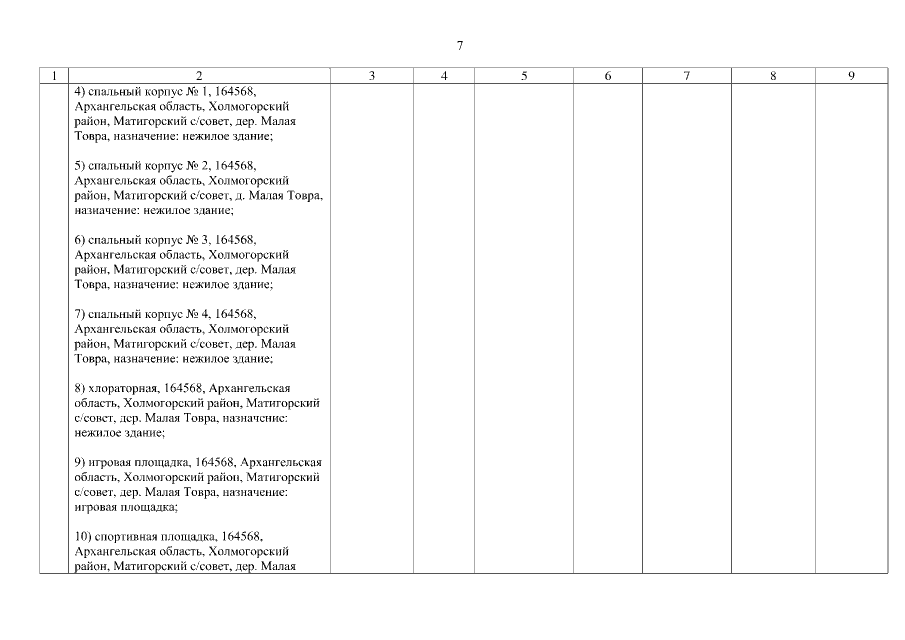 7

| 1 | 2 | 3 | 4 | 5 | 6 | 7 | 8 | 9 |
|---|---|---|---|---|---|---|---|---|
|  | 4) спальный корпус № 1, 164568, Архангельская область, Холмогорский район, Матигорский с/совет, дер. Малая Товра, назначение: нежилое здание; 5) спальный корпус № 2, 164568, Архангельская область, Холмогорский район, Матигорский с/совет, д. Малая Товра, назначение: нежилое здание; 6) спальный корпус № 3, 164568, Архангельская область, Холмогорский район, Матигорский с/совет, дер. Малая Товра, назначение: нежилое здание; 7) спальный корпус № 4, 164568, Архангельская область, Холмогорский район, Матигорский с/совет, дер. Малая Товра, назначение: нежилое здание; 8) хлораторная, 164568, Архангельская область, Холмогорский район, Матигорский с/совет, дер. Малая Товра, назначение: нежилое здание; 9) игровая площадка, 164568, Архангельская область, Холмогорский район, Матигорский с/совет, дер. Малая Товра, назначение: игровая площадка; 10) спортивная площадка, 164568, Архангельская область, Холмогорский район, Матигорский с/совет, дер. Малая |  |  |  |  |  |  |  |